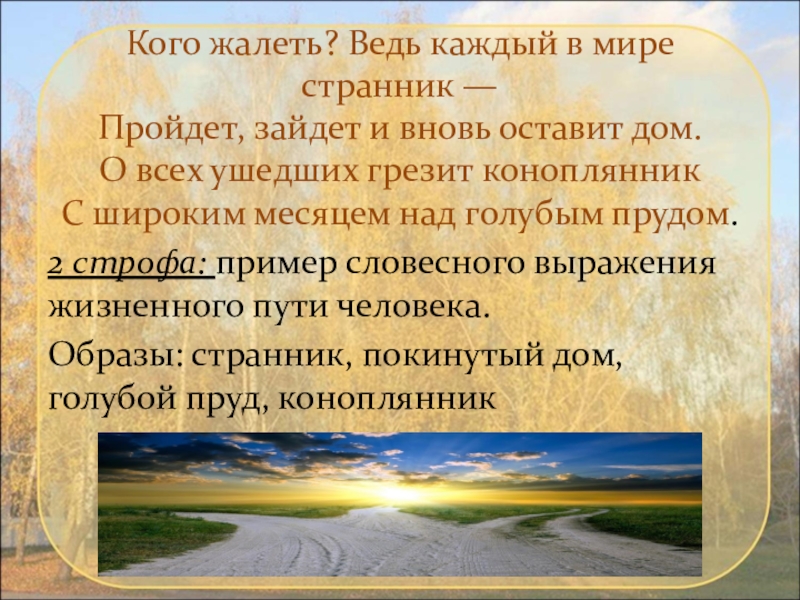 Кого жалеть? Ведь каждый в мире странник —
Пройдет, зайдет и вновь оставит дом.
О всех ушедших грезит коноплянник
С широким месяцем над голубым прудом.

2 строфа: пример словесного выражения жизненного пути человека.

Образы: странник, покинутый дом, голубой пруд, коноплянник